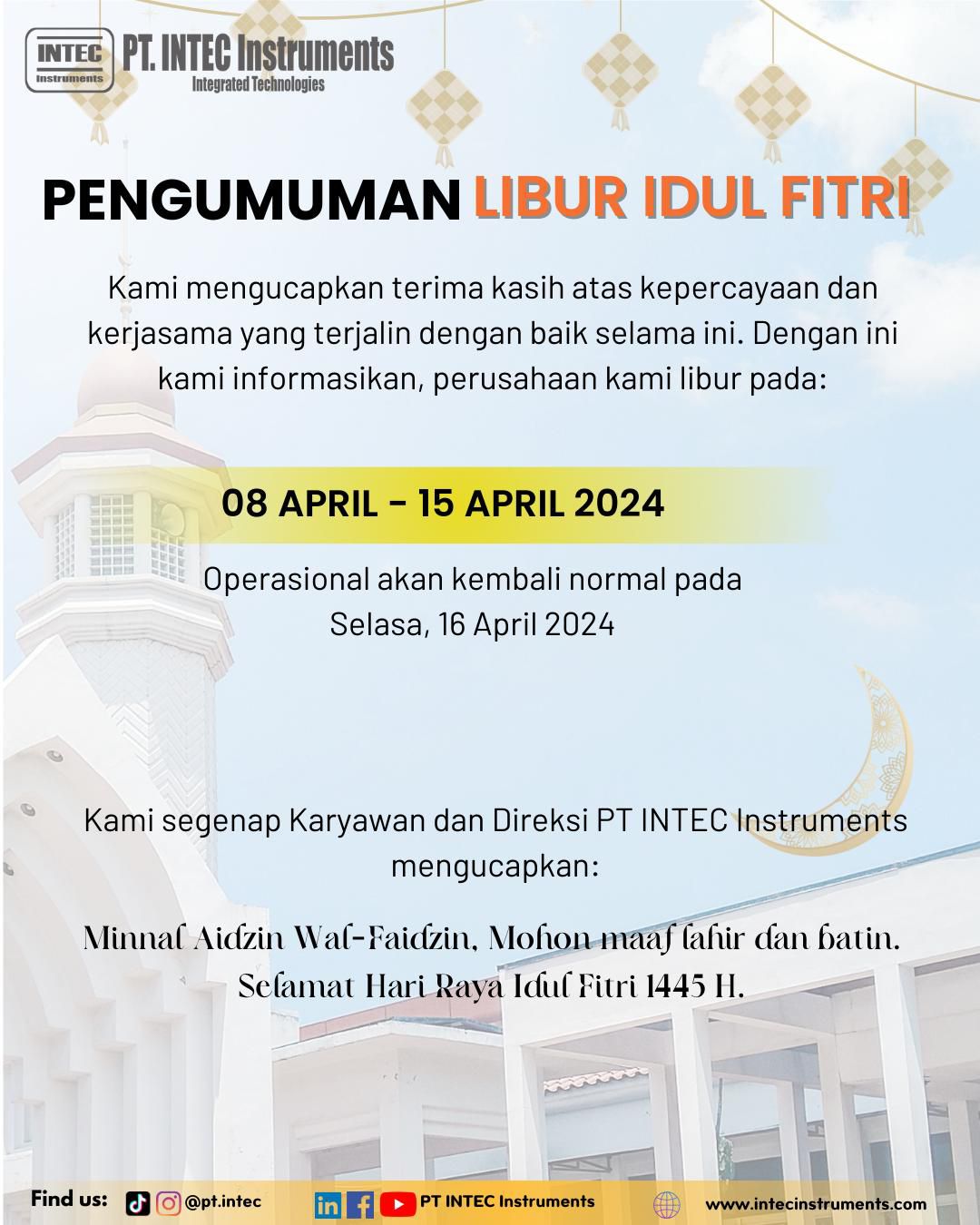 INTEC Instruments PT. INTEC Instruments
Integrated Technologies

PENGUMUMAN LIBUR IDUL FITRI

Kami mengucapkan terima kasih atas kepercayaan dan kerjasama yang terjalin dengan baik selama ini. Dengan ini kami informasikan, perusahaan kami libur pada:

08 APRIL - 15 APRIL 2024

Operasional akan kembali normal pada
Selasa, 16 April 2024

Kami segenap Karyawan dan Direksi PT INTEC Instruments mengucapkan:

Minnal Aidzin Wal-Faidzin, Mohon maaf lahir dan batin.
Selamat Hari Raya Idul Fitri 1445 H.

Find us: @pt.intec PT INTEC Instruments www.intecinstruments.com